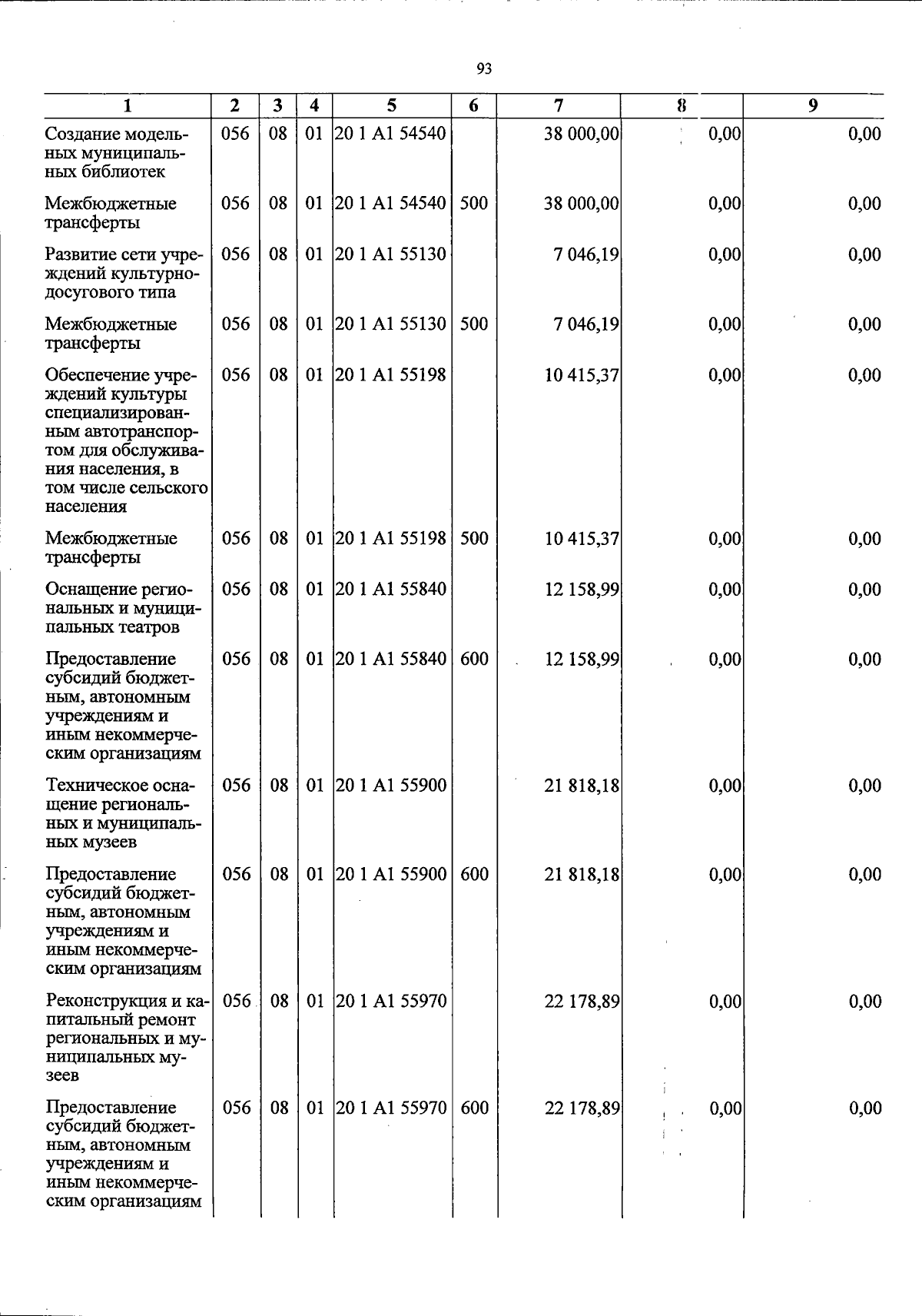 93

| 1 | 2 | 3 | 4 | 5 | 6 | 7 | 8 | 9 |
|---|---|---|---|---|---|---|---|---|
| Создание модельных муниципальных библиотек | 056 | 08 | 01 | 20 1 A1 54540 | | 38 000,00 | 0,00 | 0,00 |
| Межбюджетные трансферты | 056 | 08 | 01 | 20 1 A1 54540 | 500 | 38 000,00 | 0,00 | 0,00 |
| Развитие сети учреждений культурно-досугового типа | 056 | 08 | 01 | 20 1 A1 55130 | | 7 046,19 | 0,00 | 0,00 |
| Межбюджетные трансферты | 056 | 08 | 01 | 20 1 A1 55130 | 500 | 7 046,19 | 0,00 | 0,00 |
| Обеспечение учреждений культуры специализированным автотранспортом для обслуживания населения, в том числе сельского населения | 056 | 08 | 01 | 20 1 A1 55198 | | 10 415,37 | 0,00 | 0,00 |
| Межбюджетные трансферты | 056 | 08 | 01 | 20 1 A1 55198 | 500 | 10 415,37 | 0,00 | 0,00 |
| Оснащение региональных и муниципальных театров | 056 | 08 | 01 | 20 1 A1 55840 | | 12 158,99 | 0,00 | 0,00 |
| Предоставление субсидий бюджетным, автономным учреждениям и иным некоммерческим организациям | 056 | 08 | 01 | 20 1 A1 55840 | 600 | 12 158,99 | 0,00 | 0,00 |
| Техническое оснащение региональных и муниципальных музеев | 056 | 08 | 01 | 20 1 A1 55900 | | 21 818,18 | 0,00 | 0,00 |
| Предоставление субсидий бюджетным, автономным учреждениям и иным некоммерческим организациям | 056 | 08 | 01 | 20 1 A1 55900 | 600 | 21 818,18 | 0,00 | 0,00 |
| Реконструкция и капитальный ремонт региональных и муниципальных музеев | 056 | 08 | 01 | 20 1 A1 55970 | | 22 178,89 | 0,00 | 0,00 |
| Предоставление субсидий бюджетным, автономным учреждениям и иным некоммерческим организациям | 056 | 08 | 01 | 20 1 A1 55970 | 600 | 22 178,89 | 0,00 | 0,00 |